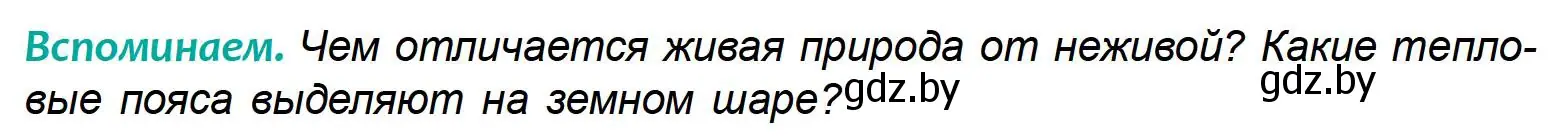 Вспоминаем. Чем отличается живая природа от неживой? Какие тепловые пояса выделяют на земном шаре? gdz.by gdz.by